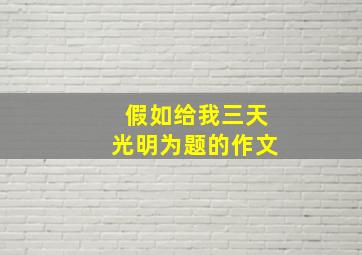 假如给我三天
光明为题的作文